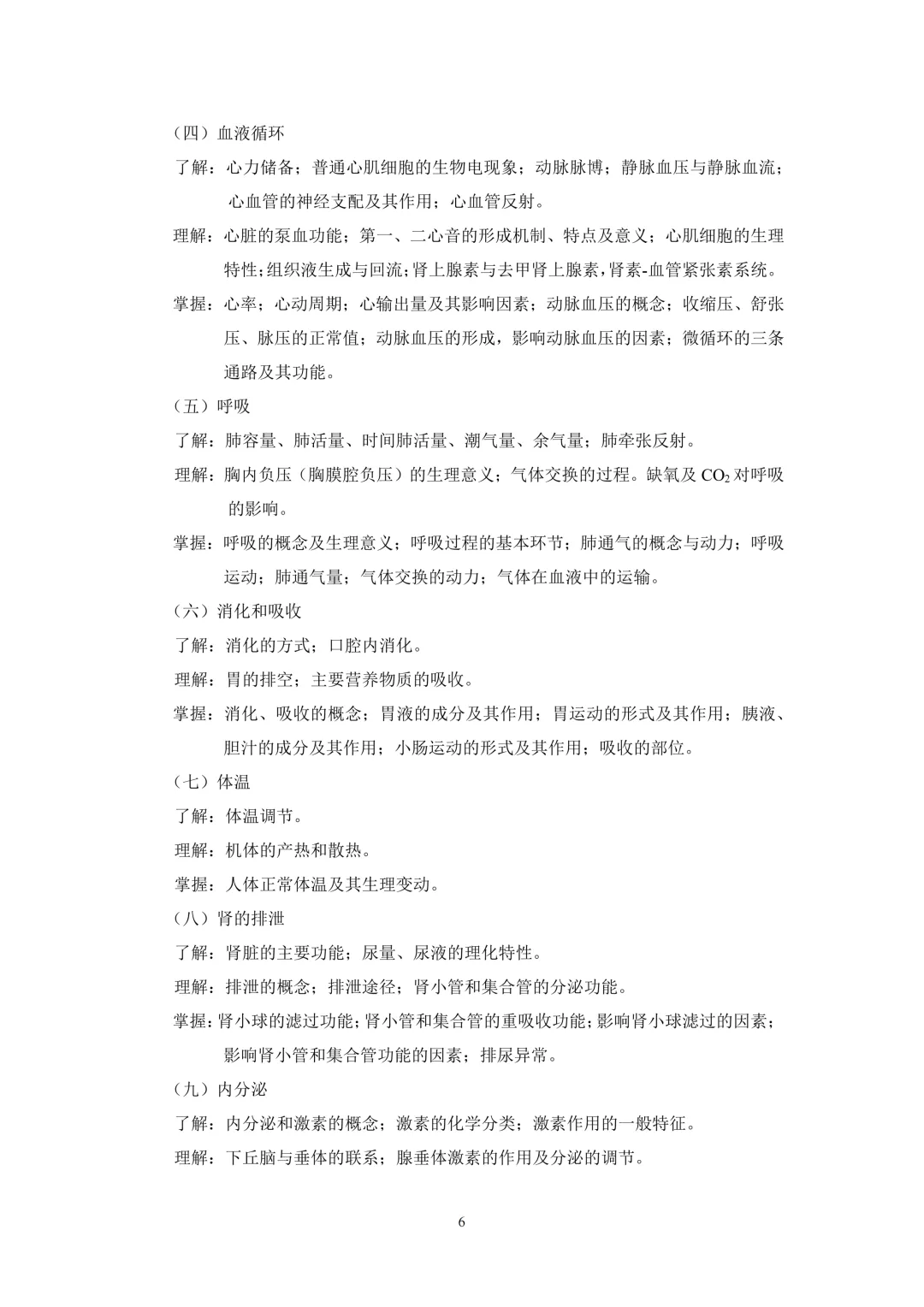 （四）血液循环

了解：心力储备；普通心肌细胞的生物电现象；动脉脉博；静脉血压与静脉血流；心血管的神经支配及其作用；心血管反射。

理解：心脏的泵血功能；第一、二心音的形成机制、特点及意义；心肌细胞的生理特性；组织液生成与回流；肾上腺素与去甲肾上腺素，肾素-血管紧张素系统。

掌握：心率；心动周期；心输出量及其影响因素；动脉血压的概念；收缩压、舒张压、脉压的正常值；动脉血压的形成，影响动脉血压的因素；微循环的三条通路及其功能。

（五）呼吸

了解：肺容量、肺活量、时间肺活量、潮气量、余气量；肺牵张反射。

理解：胸内负压（胸膜腔负压）的生理意义；气体交换的过程。缺氧及 $CO_2$ 对呼吸的影响。

掌握：呼吸的概念及生理意义；呼吸过程的基本环节；肺通气的概念与动力；呼吸运动；肺通气量；气体交换的动力；气体在血液中的运输。

（六）消化和吸收

了解：消化的方式；口腔内消化。

理解：胃的排空；主要营养物质的吸收。

掌握：消化、吸收的概念；胃液的成分及其作用；胃运动的形式及其作用；胰液、胆汁的成分及其作用；小肠运动的形式及其作用；吸收的部位。

（七）体温

了解：体温调节。

理解：机体的产热和散热。

掌握：人体正常体温及其生理变动。

（八）肾的排泄

了解：肾脏的主要功能；尿量、尿液的理化特性。

理解：排泄的概念；排泄途径；肾小管和集合管的分泌功能。

掌握：肾小球的滤过功能；肾小管和集合管的重吸收功能；影响肾小球滤过的因素；影响肾小管和集合管功能的因素；排尿异常。

（九）内分泌

了解：内分泌和激素的概念；激素的化学分类；激素作用的一般特征。

理解：下丘脑与垂体的联系；腺垂体激素的作用及分泌的调节。

6